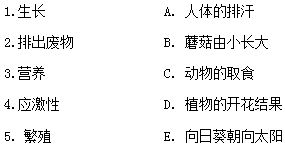 1.生长

2.排出废物

3.营养

4.应激性

5. 繁殖

A. 人体的排汗

B. 蘑菇由小长大

C. 动物的取食

D. 植物的开花结果

E. 向日葵朝向太阳